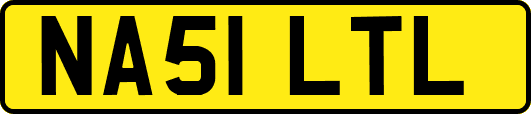 NA51 LTL